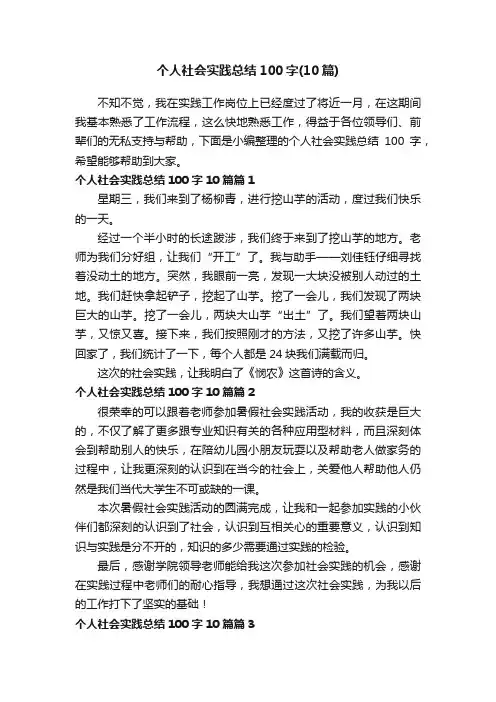 个人社会实践总结100字(10篇)

不知不觉，我在实践工作岗位上已经度过了将近一月，在这期间我基本熟悉了工作流程，这么快地熟悉工作，得益于各位领导们、前辈们的无私支持与帮助，下面是小编整理的个人社会实践总结 100 字，希望能够帮助到大家。

个人社会实践总结100字10篇篇1

星期三，我们来到了杨柳青，进行挖山芋的活动，度过我们快乐的一天。

经过一个半小时的长途跋涉，我们终于来到了挖山芋的地方。老师为我们分好组，让我们“开工”了。我与助手——刘佳钰仔细寻找着没动土的地方。突然，我眼前一亮，发现一大块没被别人动过的土地。我们赶快拿起铲子，挖起了山芋。挖了一会儿，我们发现了两块巨大的山芋。挖了一会儿，两块大山芋“出土”了。我们望着两块山芋，又惊又喜。接下来，我们按照刚才的方法，又挖了许多山芋。快回家了，我们统计了一下，每个人都是24块我们满载而归。

这次的社会实践，让我明白了《悯农》这首诗的含义。

个人社会实践总结100字10篇篇2

很荣幸的可以跟着老师参加暑假社会实践活动，我的收获是巨大的，不仅了解了更多跟专业知识有关的各种应用型材料，而且深刻体会到帮助别人的快乐，在陪幼儿园小朋友玩耍以及帮助老人做家务的过程中，让我更深刻的认识到在当今的社会上，关爱他人帮助他人仍然是我们当代大学生不可或缺的一课。

本次暑假社会实践活动的圆满完成，让我和一起参加实践的小伙伴们都深刻的认识到了社会，认识到互相关心的重要意义，认识到知识与实践是分不开的，知识的多少需要通过实践的检验。

最后，感谢学院领导老师能给我这次参加社会实践的机会，感谢在实践过程中老师们的耐心指导，我想通过这次社会实践，为我以后的工作打下了坚实的基础！

个人社会实践总结100字10篇篇3